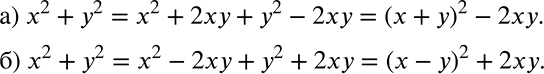 а) $x^2 + y^2 = x^2 + 2xy + y^2 - 2xy = (x + y)^2 - 2xy.$

б) $x^2 + y^2 = x^2 - 2xy + y^2 + 2xy = (x - y)^2 + 2xy.$